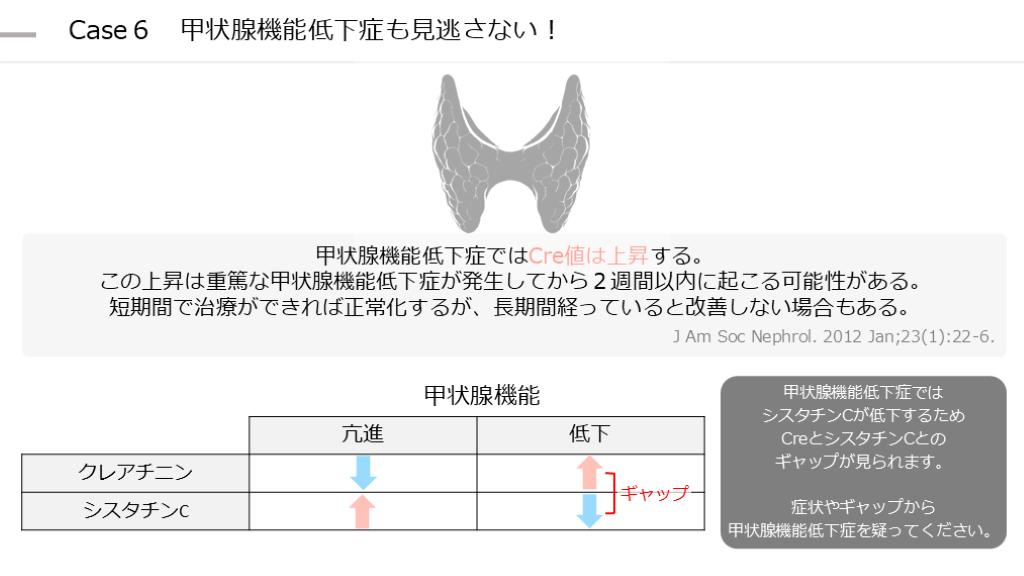 Case 6 甲状腺機能低下症も見逃さない！

甲状腺機能低下症ではCre値は上昇する。
この上昇は重篤な甲状腺機能低下症が発生してから2週間以内に起こる可能性がある。
短期間で治療ができれば正常化するが、長期間経っていると改善しない場合もある。

J Am Soc Nephrol. 2012 Jan;23(1):22-6.

甲状腺機能

|  | 亢進 | 低下 |
|---|---|---|
| クレアチニン | ↓ | ↑ |
| シスタチンC | ↑ | ↓ |

ギャップ

甲状腺機能低下症では
シスタチンCが低下するため
CreとシスタチンCとの
ギャップが見られます。

症状やギャップから
甲状腺機能低下症を疑ってください。